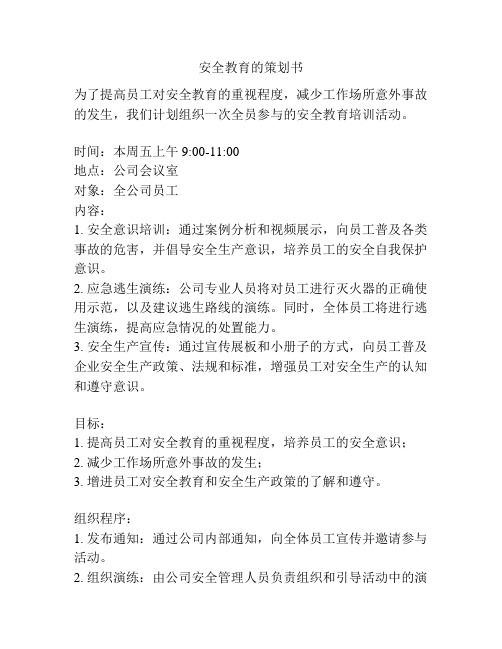 安全教育的策划书

为了提高员工对安全教育的重视程度，减少工作场所意外事故的发生，我们计划组织一次全员参与的安全教育培训活动。

时间：本周五上午 9:00-11:00
地点：公司会议室
对象：全公司员工
内容：
1. 安全意识培训：通过案例分析和视频展示，向员工普及各类事故的危害，并倡导安全生产意识，培养员工的安全自我保护意识。
2. 应急逃生演练：公司专业人员将对员工进行灭火器的正确使用示范，以及建议逃生路线的演练。同时，全体员工将进行逃生演练，提高应急情况的处置能力。
3. 安全生产宣传：通过宣传展板和小册子的方式，向员工普及企业安全生产政策、法规和标准，增强员工对安全生产的认知和遵守意识。

目标：
1. 提高员工对安全教育的重视程度，培养员工的安全意识；
2. 减少工作场所意外事故的发生；
3. 增进员工对安全教育和安全生产政策的了解和遵守。

组织程序：
1. 发布通知：通过公司内部通知，向全体员工宣传并邀请参与活动。
2. 组织演练：由公司安全管理人员负责组织和引导活动中的演